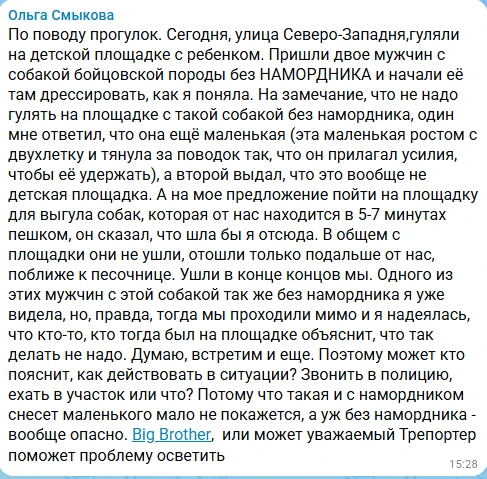 Ольга Смыкова

По поводу прогулок. Сегодня, улица Северо-Западня,гуляли на детской площадке с ребенком. Пришли двое мужчин с собакой бойцовской породы без НАМОРДНИКА и начали её там дрессировать, как я поняла. На замечание, что не надо гулять на площадке с такой собакой без намордника, один мне ответил, что она ещё маленькая (эта маленькая ростом с двухлетку и тянула за поводок так, что он прилагал усилия, чтобы её удержать), а второй выдал, что это вообще не детская площадка. А на мое предложение пойти на площадку для выгула собак, которая от нас находится в 5-7 минутах пешком, он сказал, что шла бы я отсюда. В общем с площадки они не ушли, отошли только подальше от нас, поближе к песочнице. Ушли в конце концов мы. Одного из этих мужчин с этой собакой так же без намордника я уже видела, но, правда, тогда мы проходили мимо и я надеялась, что кто-то, кто тогда был на площадке объяснит, что так делать не надо. Думаю, встретим и еще. Поэтому может кто пояснит, как действовать в ситуации? Звонить в полицию, ехать в участок или что? Потому что такая и с намордником снесет маленького мало не покажется, а уж без намордника - вообще опасно. Big Brother, или может уважаемый Трепортер поможет проблему осветить

15:28